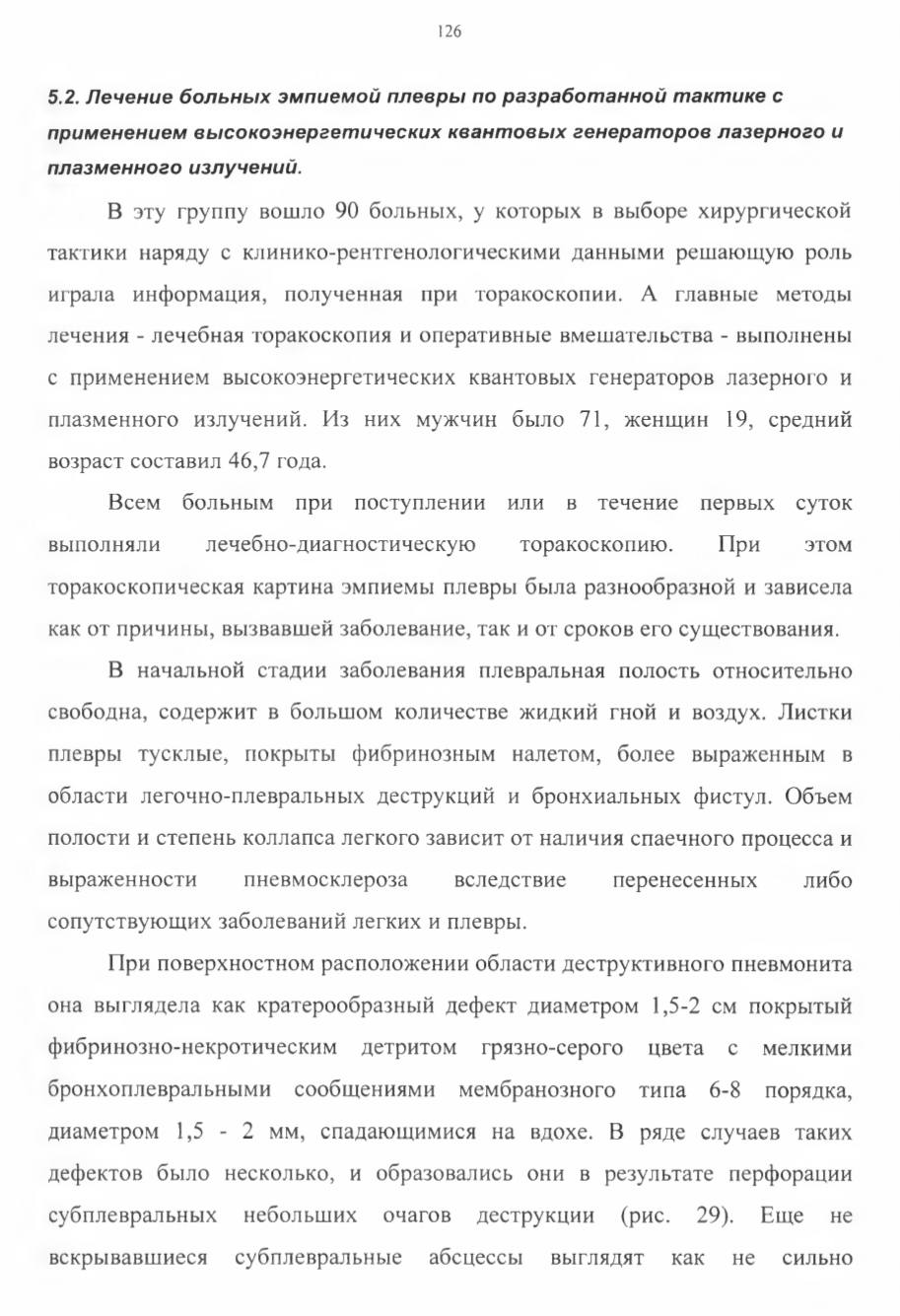 126

5.2. Лечение больных эмпиемой плевры по разработанной тактике с применением высокоэнергетических квантовых генераторов лазерного и плазменного излучений.

В эту группу вошло 90 больных, у которых в выборе хирургической тактики наряду с клинико-рентгенологическими данными решающую роль играла информация, полученная при торакоскопии. А главные методы лечения - лечебная торакоскопия и оперативные вмешательства - выполнены с применением высокоэнергетических квантовых генераторов лазерного и плазменного излучений. Из них мужчин было 71, женщин 19, средний возраст составил 46,7 года.

Всем больным при поступлении или в течение первых суток выполняли лечебно-диагностическую торакоскопию. При этом торакоскопическая картина эмпиемы плевры была разнообразной и зависела как от причины, вызвавшей заболевание, так и от сроков его существования.

В начальной стадии заболевания плевральная полость относительно свободна, содержит в большом количестве жидкий гной и воздух. Листки плевры тусклые, покрыты фибринозным налетом, более выраженным в области легочно-плевральных деструкций и бронхиальных фистул. Объем полости и степень коллапса легкого зависит от наличия спаечного процесса и выраженности пневмосклероза вследствие перенесенных либо сопутствующих заболеваний легких и плевры.

При поверхностном расположении области деструктивного пневмонита она выглядела как кратерообразный дефект диаметром 1,5-2 см покрытый фибринозно-некротическим детритом грязно-серого цвета с мелкими бронхоплевральными сообщениями мембранозного типа 6-8 порядка, диаметром 1,5 - 2 мм, спадающимися на вдохе. В ряде случаев таких дефектов было несколько, и образовались они в результате перфорации субплевральных небольших очагов деструкции (рис. 29). Еще не вскрывавшиеся субплевральные абсцессы выглядят как не сильно